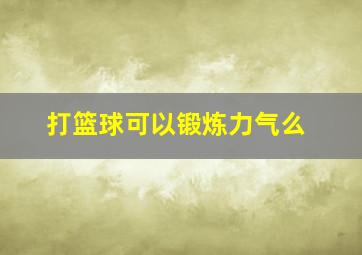 打篮球可以锻炼力气么